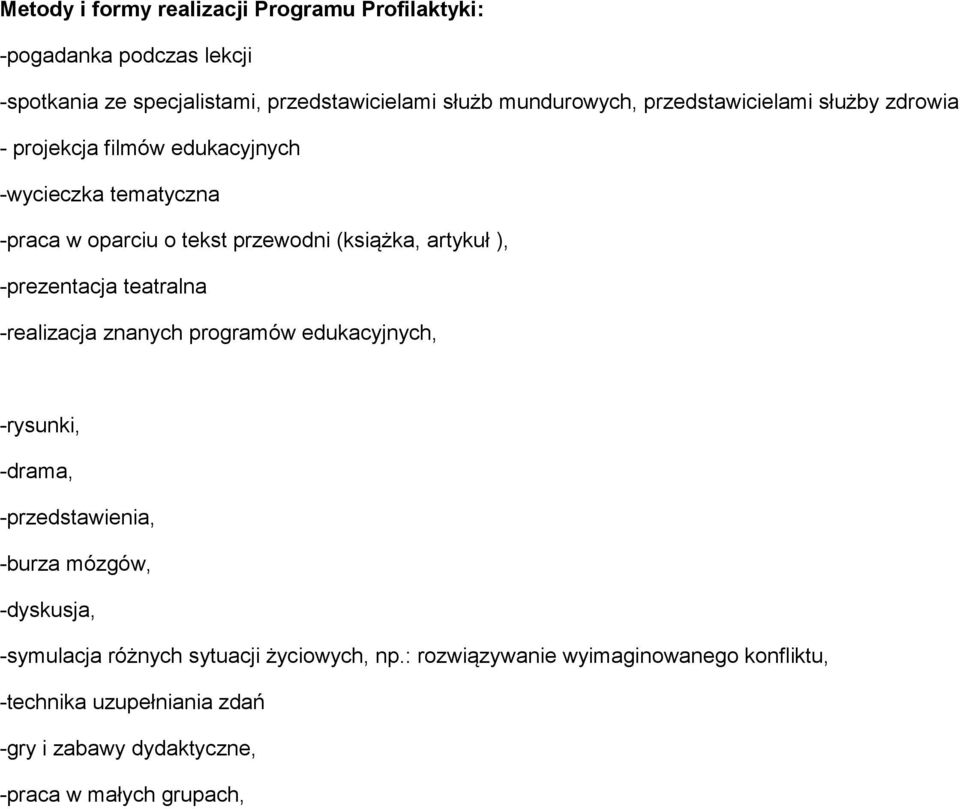 Metody i formy realizacji Programu Profilaktyki:

-pogadanka podczas lekcji

-spotkania ze specjalistami, przedstawicielami służb mundurowych, przedstawicielami służby zdrowia

- projekcja filmów edukacyjnych

-wycieczka tematyczna

-praca w oparciu o tekst przewodni (książka, artykuł ),

-prezentacja teatralna

-realizacja znanych programów edukacyjnych,

-rysunki,

-drama,

-przedstawienia,

-burza mózgów,

-dyskusja,

-symulacja różnych sytuacji życiowych, np.: rozwiązywanie wyimaginowanego konfliktu,

-technika uzupełniania zdań

-gry i zabawy dydaktyczne,

-praca w małych grupach,